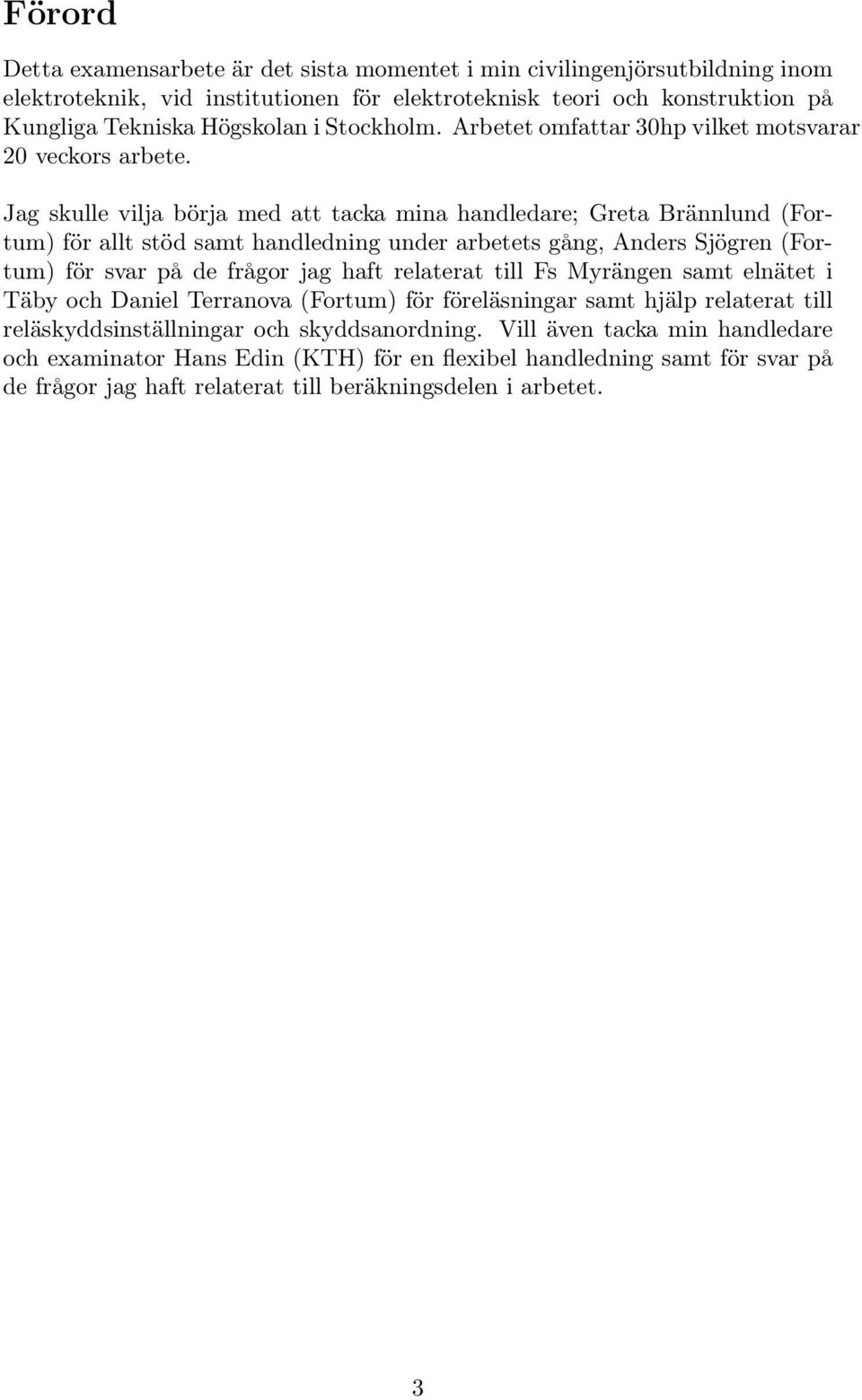 Förord

Detta examensarbete är det sista momentet i min civilingenjörsutbildning inom elektroteknik, vid institutionen för elektroteknisk teori och konstruktion på Kungliga Tekniska Högskolan i Stockholm. Arbetet omfattar 30hp vilket motsvarar 20 veckors arbete.

Jag skulle vilja börja med att tacka mina handledare; Greta Brännlund (Fortum) för allt stöd samt handledning under arbetets gång, Anders Sjögren (Fortum) för svar på de frågor jag haft relaterat till Fs Myrängen samt elnätet i Täby och Daniel Terranova (Fortum) för föreläsningar samt hjälp relaterat till reläskyddsinställningar och skyddsanordning. Vill även tacka min handledare och examinator Hans Edin (KTH) för en flexibel handledning samt för svar på de frågor jag haft relaterat till beräkningsdelen i arbetet.

3